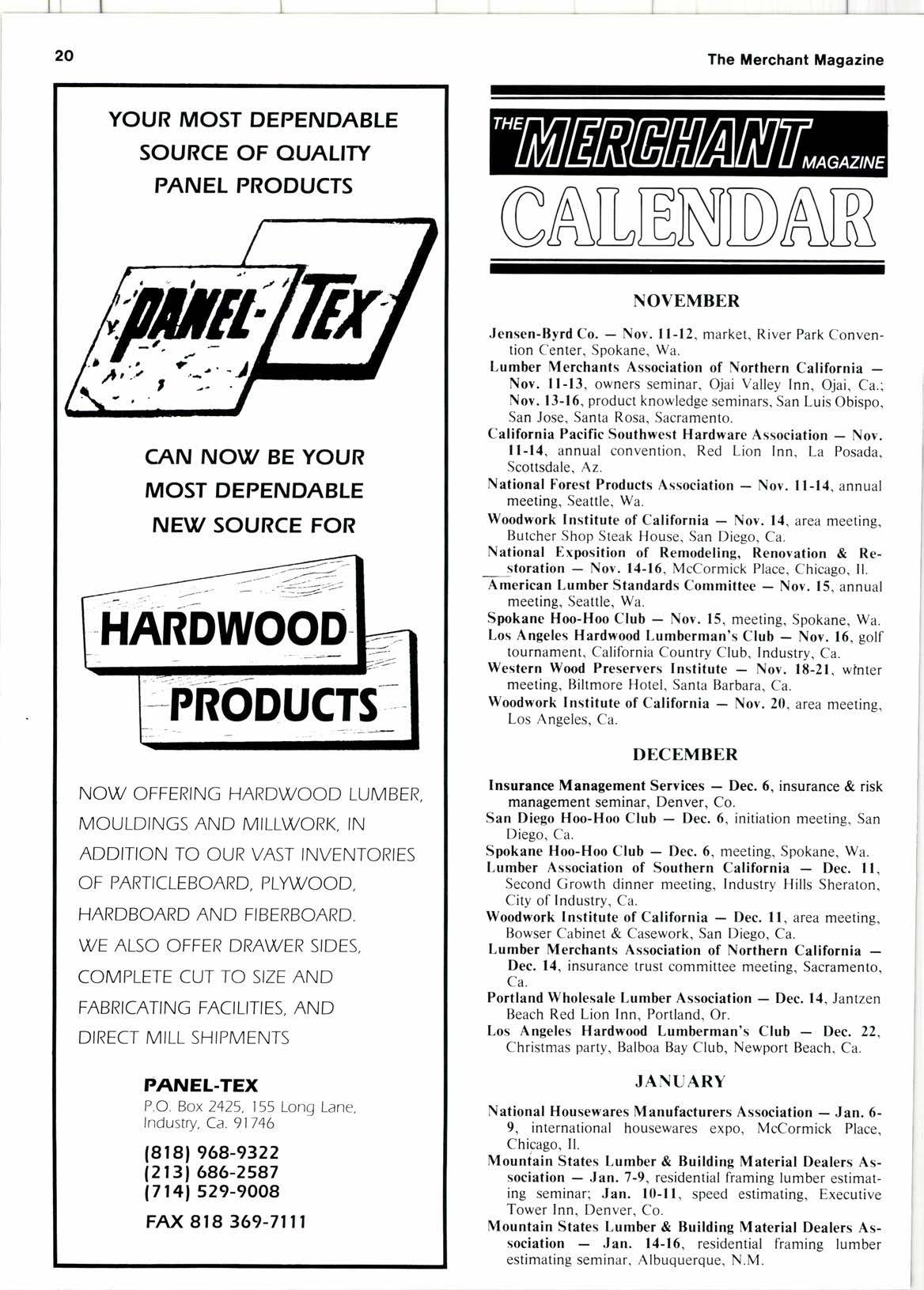 20

The Merchant Magazine

YOUR MOST DEPENDABLE SOURCE OF QUALITY PANEL PRODUCTS

PANEL-TEX

CAN NOW BE YOUR MOST DEPENDABLE NEW SOURCE FOR

HARDWOOD PRODUCTS

NOW OFFERING HARDWOOD LUMBER, MOULDINGS AND MILLWORK, IN ADDITION TO OUR VAST INVENTORIES OF PARTICLEBOARD, PLYWOOD, HARDBOARD AND FIBERBOARD. WE ALSO OFFER DRAWER SIDES, COMPLETE CUT TO SIZE AND FABRICATING FACILITIES, AND DIRECT MILL SHIPMENTS

PANEL-TEX
P.O. Box 2425, 155 Long Lane, Industry, Ca. 91746

(818) 968-9322
(213) 686-2587
(714) 529-9008

FAX 818 369-7111

THE MERCHANT MAGAZINE
CALENDAR

NOVEMBER

Jensen-Byrd Co. — Nov. 11-12, market, River Park Convention Center, Spokane, Wa.
Lumber Merchants Association of Northern California — Nov. 11-13, owners seminar, Ojai Valley Inn, Ojai, Ca.; Nov. 13-16, product knowledge seminars, San Luis Obispo, San Jose, Santa Rosa, Sacramento.
California Pacific Southwest Hardware Association — Nov. 11-14, annual convention, Red Lion Inn, La Posada, Scottsdale, Az.
National Forest Products Association — Nov. 11-14, annual meeting, Seattle, Wa.
Woodwork Institute of California — Nov. 14, area meeting, Butcher Shop Steak House, San Diego, Ca.
National Exposition of Remodeling, Renovation & Restoration — Nov. 14-16, McCormick Place, Chicago, Il.
American Lumber Standards Committee — Nov. 15, annual meeting, Seattle, Wa.
Spokane Hoo-Hoo Club — Nov. 15, meeting, Spokane, Wa.
Los Angeles Hardwood Lumberman's Club — Nov. 16, golf tournament, California Country Club, Industry, Ca.
Western Wood Preservers Institute — Nov. 18-21, winter meeting, Biltmore Hotel, Santa Barbara, Ca.
Woodwork Institute of California — Nov. 20, area meeting, Los Angeles, Ca.

DECEMBER

Insurance Management Services — Dec. 6, insurance & risk management seminar, Denver, Co.
San Diego Hoo-Hoo Club — Dec. 6, initiation meeting, San Diego, Ca.
Spokane Hoo-Hoo Club — Dec. 6, meeting, Spokane, Wa.
Lumber Association of Southern California — Dec. 11, Second Growth dinner meeting, Industry Hills Sheraton, City of Industry, Ca.
Woodwork Institute of California — Dec. 11, area meeting, Bowser Cabinet & Casework, San Diego, Ca.
Lumber Merchants Association of Northern California — Dec. 14, insurance trust committee meeting, Sacramento, Ca.
Portland Wholesale Lumber Association — Dec. 14, Jantzen Beach Red Lion Inn, Portland, Or.
Los Angeles Hardwood Lumberman's Club — Dec. 22, Christmas party, Balboa Bay Club, Newport Beach, Ca.

JANUARY

National Housewares Manufacturers Association — Jan. 6-9, international housewares expo, McCormick Place, Chicago, Il.
Mountain States Lumber & Building Material Dealers Association — Jan. 7-9, residential framing lumber estimating seminar; Jan. 10-11, speed estimating, Executive Tower Inn, Denver, Co.
Mountain States Lumber & Building Material Dealers Association — Jan. 14-16, residential framing lumber estimating seminar, Albuquerque, N.M.